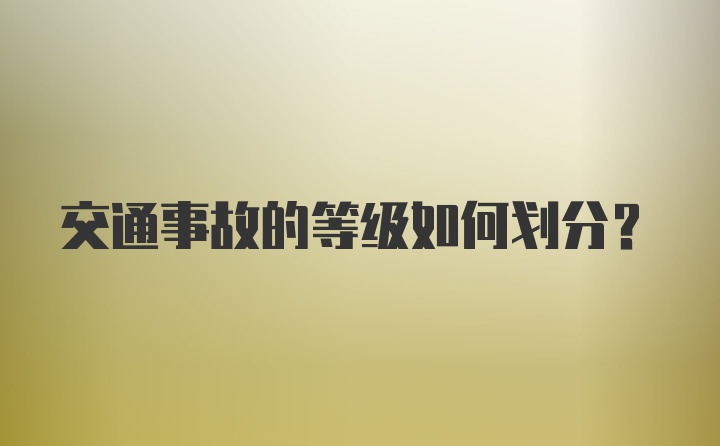 交通事故的等级如何划分？